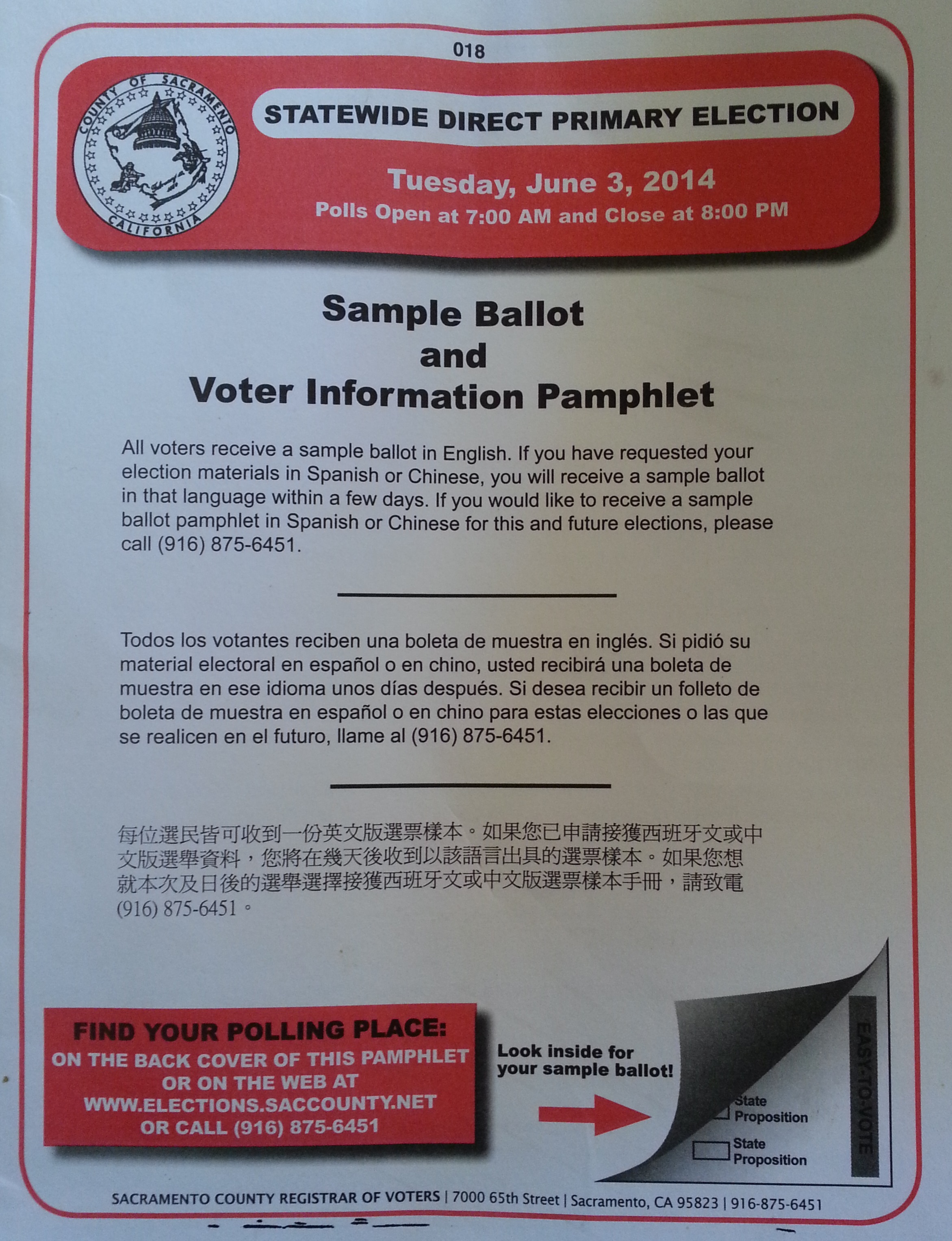 018

COUNTY OF SACRAMENTO CALIFORNIA

STATEWIDE DIRECT PRIMARY ELECTION

Tuesday, June 3, 2014
Polls Open at 7:00 AM and Close at 8:00 PM

Sample Ballot
and
Voter Information Pamphlet

All voters receive a sample ballot in English. If you have requested your election materials in Spanish or Chinese, you will receive a sample ballot in that language within a few days. If you would like to receive a sample ballot pamphlet in Spanish or Chinese for this and future elections, please call (916) 875-6451.

Todos los votantes reciben una boleta de muestra en inglés. Si pidió su material electoral en español o en chino, usted recibirá una boleta de muestra en ese idioma unos días después. Si desea recibir un folleto de boleta de muestra en español o en chino para estas elecciones o las que se realicen en el futuro, llame al (916) 875-6451.

每位選民皆可收到一份英文版選票樣本。如果您已申請接獲西班牙文或中文版選舉資料，您將在幾天後收到以該語言出具的選票樣本。如果您想就本次及日後的選舉選擇接獲西班牙文或中文版選票樣本手冊，請致電 (916) 875-6451。

FIND YOUR POLLING PLACE:
ON THE BACK COVER OF THIS PAMPHLET OR ON THE WEB AT WWW.ELECTIONS.SACCOUNTY.NET OR CALL (916) 875-6451

Look inside for your sample ballot!

State Proposition
State Proposition
EASY-TO-VOTE

SACRAMENTO COUNTY REGISTRAR OF VOTERS | 7000 65th Street | Sacramento, CA 95823 | 916-875-6451